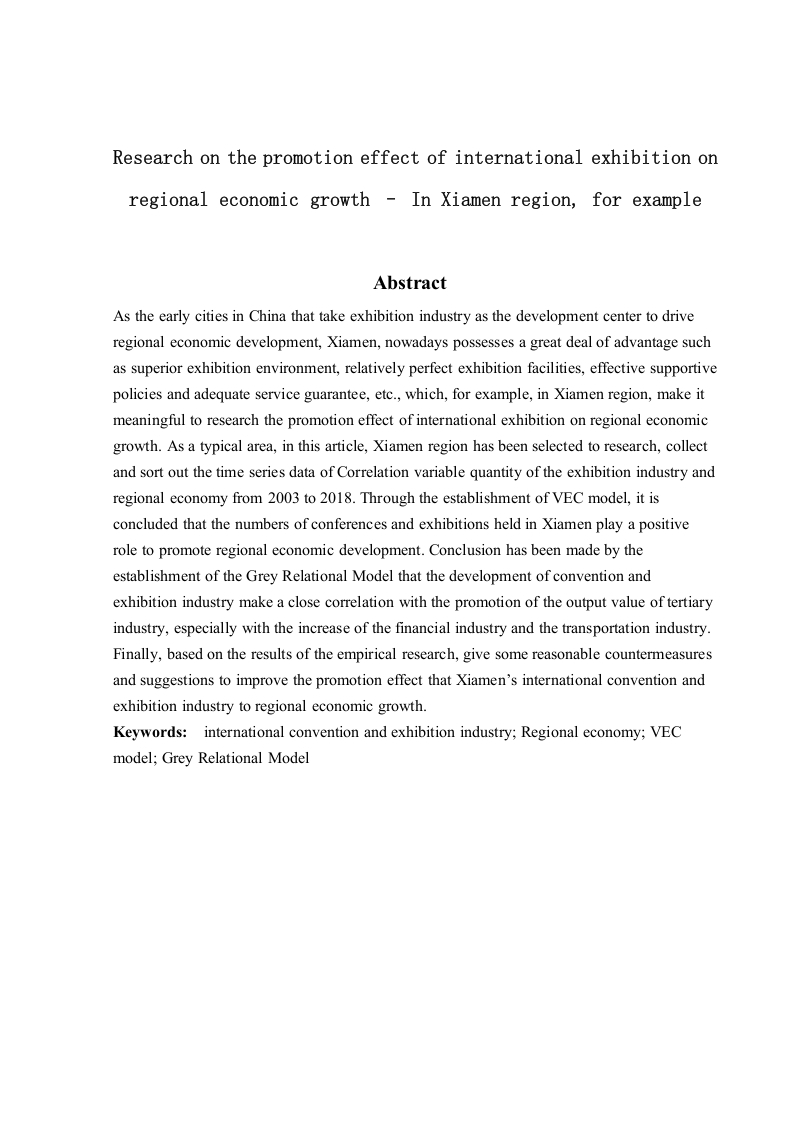 Research on the promotion effect of international exhibition on regional economic growth – In Xiamen region, for example

Abstract

As the early cities in China that take exhibition industry as the development center to drive regional economic development, Xiamen, nowadays possesses a great deal of advantage such as superior exhibition environment, relatively perfect exhibition facilities, effective supportive policies and adequate service guarantee, etc., which, for example, in Xiamen region, make it meaningful to research the promotion effect of international exhibition on regional economic growth. As a typical area, in this article, Xiamen region has been selected to research, collect and sort out the time series data of Correlation variable quantity of the exhibition industry and regional economy from 2003 to 2018. Through the establishment of VEC model, it is concluded that the numbers of conferences and exhibitions held in Xiamen play a positive role to promote regional economic development. Conclusion has been made by the establishment of the Grey Relational Model that the development of convention and exhibition industry make a close correlation with the promotion of the output value of tertiary industry, especially with the increase of the financial industry and the transportation industry. Finally, based on the results of the empirical research, give some reasonable countermeasures and suggestions to improve the promotion effect that Xiamen's international convention and exhibition industry to regional economic growth.

Keywords: international convention and exhibition industry; Regional economy; VEC model; Grey Relational Model